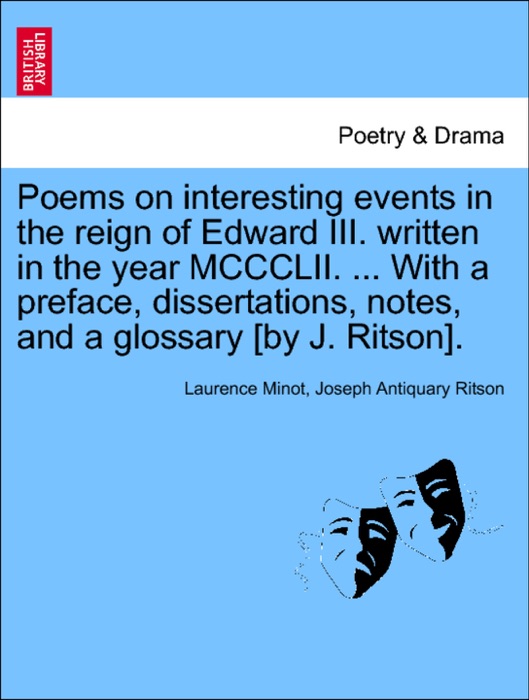 BRITISH LIBRARY

Poetry & Drama

Poems on interesting events in the reign of Edward III. written in the year MCCCLII. ... With a preface, dissertations, notes, and a glossary [by J. Ritson].

Laurence Minot, Joseph Antiquary Ritson